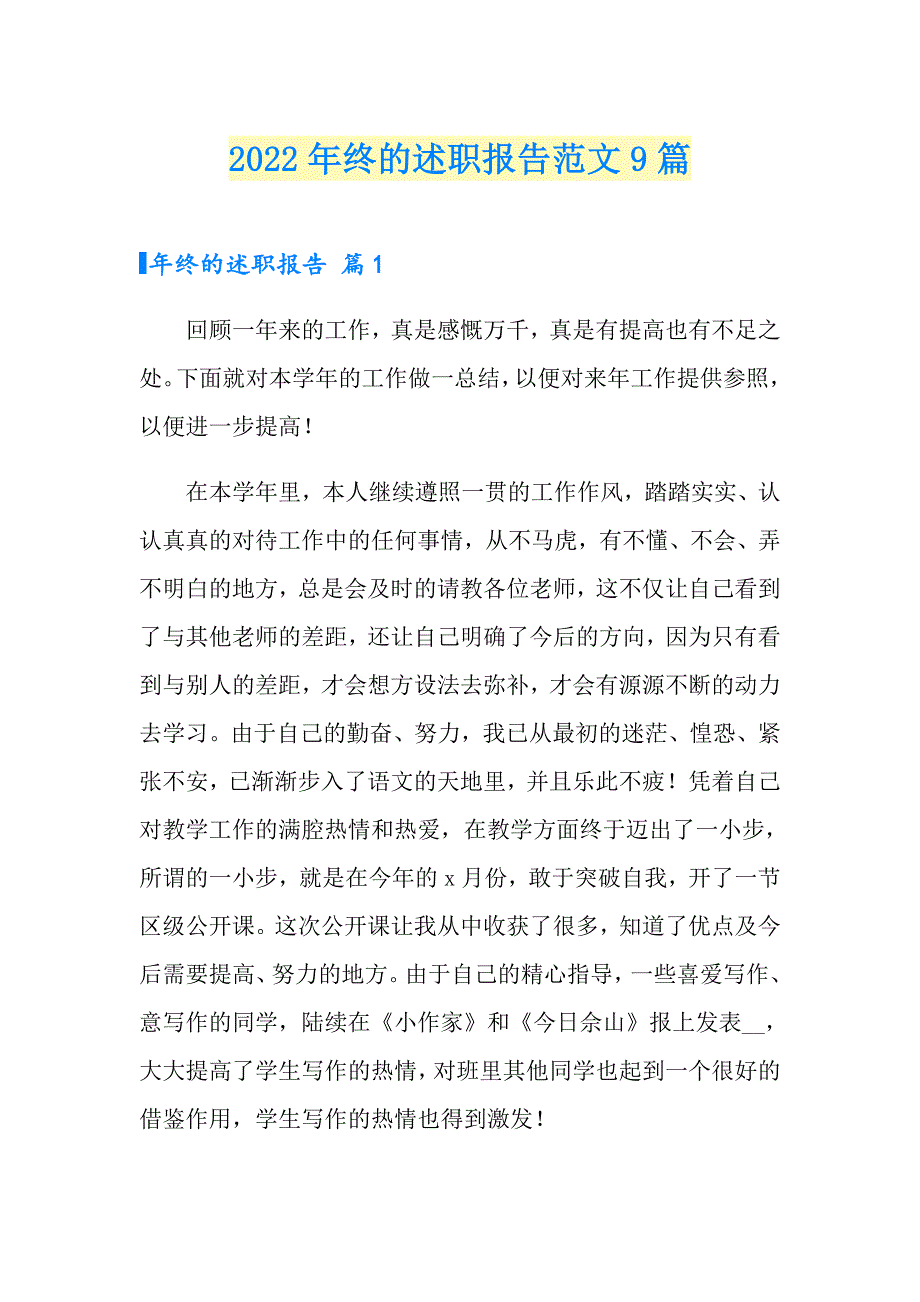 2022年终的述职报告范文9篇

年终的述职报告 篇1

回顾一年来的工作，真是感慨万千，真是有提高也有不足之处。下面就对本学年的工作做一总结，以便对来年工作提供参照，以便进一步提高！

在本学年里，本人继续遵照一贯的工作作风，踏踏实实、认认真真的对待工作中的任何事情，从不马虎，有不懂、不会、弄不明白的地方，总是会及时的请教各位老师，这不仅让自己看到了与其他老师的差距，还让自己明确了今后的方向，因为只有看到与别人的差距，才会想方设法去弥补，才会有源源不断的动力去学习。由于自己的勤奋、努力，我已从最初的迷茫、惶恐、紧张不安，已渐渐步入了语文的天地里，并且乐此不疲！凭着自己对教学工作的满腔热情和热爱，在教学方面终于迈出了一小步，所谓的一小步，就是在今年的x月份，敢于突破自我，开了一节区级公开课。这次公开课让我从中收获了很多，知道了优点及今后需要提高、努力的地方。由于自己的精心指导，一些喜爱写作、意写作的同学，陆续在《小作家》和《今日佘山》报上发表__，大大提高了学生写作的热情，对班里其他同学也起到一个很好的借鉴作用，学生写作的热情也得到激发！